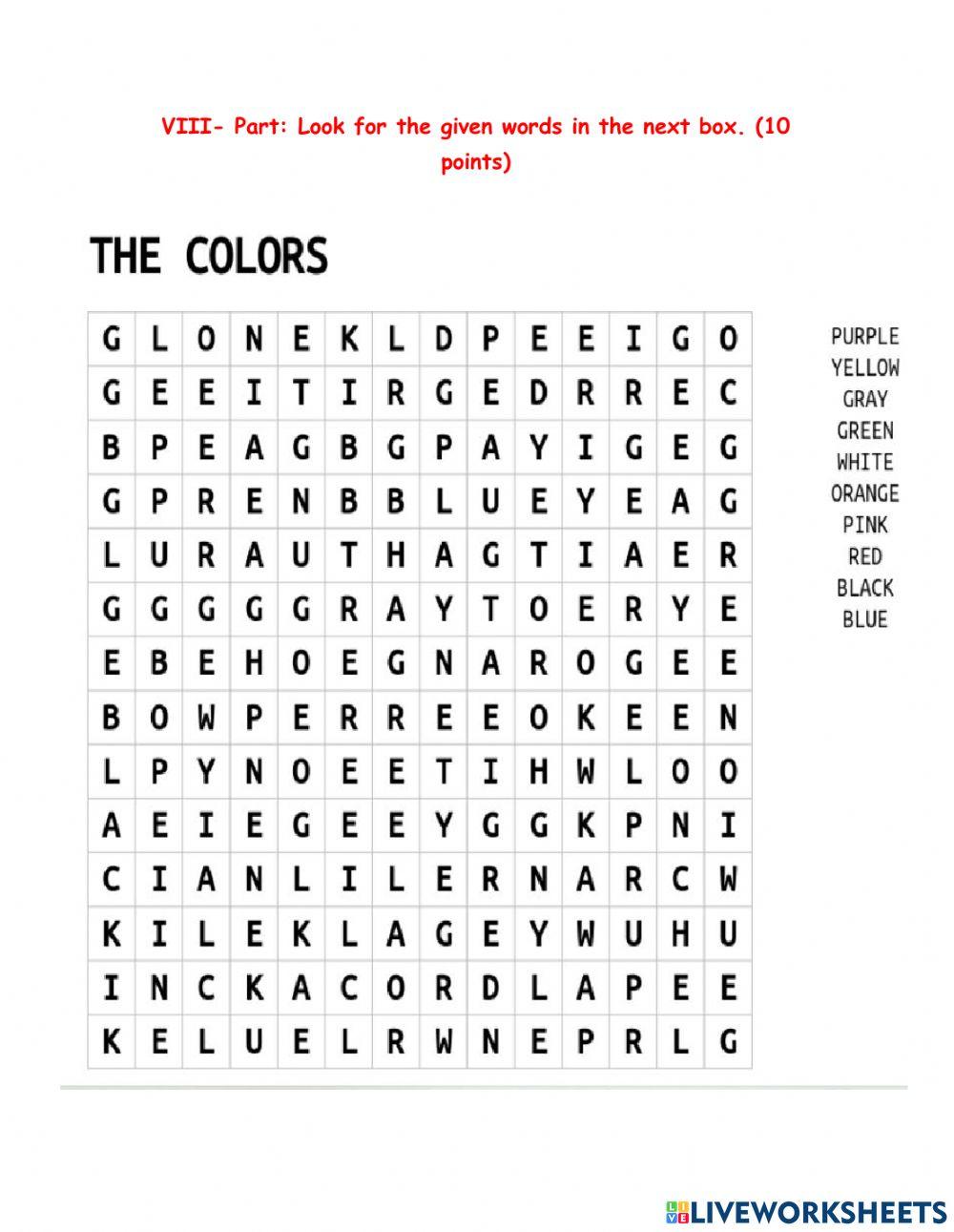 VIII- Part: Look for the given words in the next box. (10 points)

THE COLORS

| G | L | O | N | E | K | L | D | P | E | E | I | G | O |
|---|---|---|---|---|---|---|---|---|---|---|---|---|---|
| G | E | E | I | T | I | R | G | E | D | R | R | E | C |
| B | P | E | A | G | B | G | P | A | Y | I | G | E | G |
| G | P | R | E | N | B | B | L | U | E | Y | E | A | G |
| L | U | R | A | U | T | H | A | G | T | I | A | E | R |
| G | G | G | G | G | R | A | Y | T | O | E | R | Y | E |
| E | B | E | H | O | E | G | N | A | R | O | G | E | E |
| B | O | W | P | E | R | R | E | E | O | K | E | E | N |
| L | P | Y | N | O | E | E | T | I | H | W | L | O | O |
| A | E | I | E | G | E | E | Y | G | G | K | P | N | I |
| C | I | A | N | L | I | L | E | R | N | A | R | C | W |
| K | I | L | E | K | L | A | G | E | Y | W | U | H | U |
| I | N | C | K | A | C | O | R | D | L | A | P | E | E |
| K | E | L | U | E | L | R | W | N | E | P | R | L | G |

PURPLE
YELLOW
GRAY
GREEN
WHITE
ORANGE
PINK
RED
BLACK
BLUE

LIVEWORKSHEETS